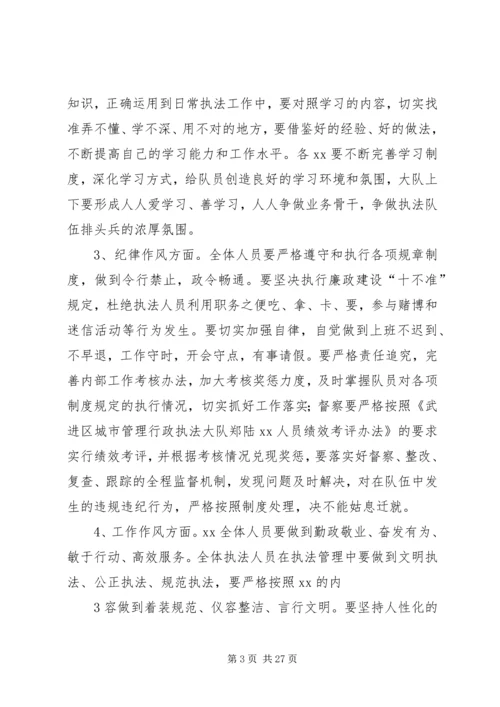 知识，正确运用到日常执法工作中，要对照学习的内容，切实找准弄不懂、学不深、用不对的地方，要借鉴好的经验、好的做法，不断提高自己的学习能力和工作水平。各 xx 要不断完善学习制度，深化学习方式，给队员创造良好的学习环境和氛围，大队上下要形成人人爱学习、善学习，人人争做业务骨干，争做执法队伍排头兵的浓厚氛围。

3、纪律作风方面。全体人员要严格遵守和执行各项规章制度，做到令行禁止，政令畅通。要坚决执行廉政建设“十不准”规定，杜绝执法人员利用职务之便吃、拿、卡、要，参与赌博和迷信活动等行为发生。要切实加强自律，自觉做到上班不迟到、不早退，工作守时，开会守点，有事请假。要严格责任追究，完善内部工作考核办法，加大考核奖惩力度，及时掌握队员对各项制度规定的执行情况，切实抓好工作落实；督察要严格按照《武进区城市管理行政执法大队郑陆 xx 人员绩效考评办法》的要求实行绩效考评，并根据考核情况兑现奖惩，要落实好督察、整改、复查、跟踪的全程监督机制，发现问题及时解决，对在队伍中发生的违规违纪行为，严格按照制度处理，决不能姑息迁就。

4、工作作风方面。xx 全体人员要做到勤政敬业、奋发有为、敏于行动、高效服务。全体执法人员在执法管理中要做到文明执法、公正执法、规范执法，要严格按照 xx 的内

3 容做到着装规范、仪容整洁、言行文明。要坚持人性化的

第 3 页 共 27 页